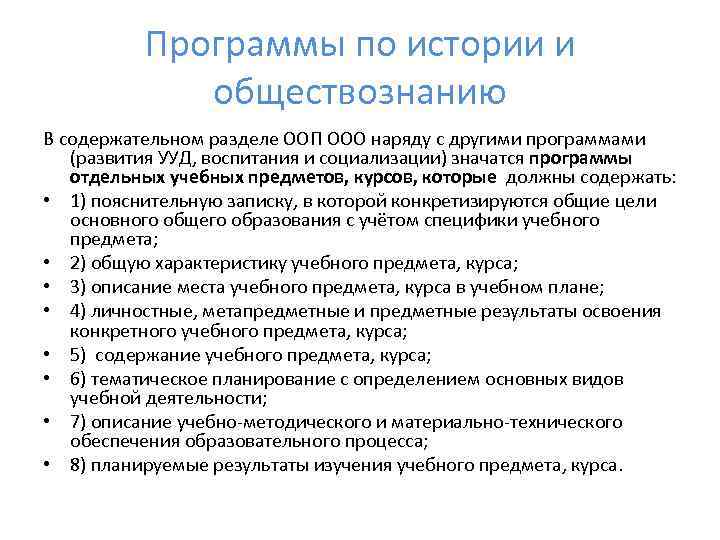 Программы по истории и обществознанию

В содержательном разделе ООП ООО наряду с другими программами (развития УУД, воспитания и социализации) значатся программы отдельных учебных предметов, курсов, которые должны содержать:

• 1) пояснительную записку, в которой конкретизируются общие цели основного общего образования с учётом специфики учебного предмета;
• 2) общую характеристику учебного предмета, курса;
• 3) описание места учебного предмета, курса в учебном плане;
• 4) личностные, метапредметные и предметные результаты освоения конкретного учебного предмета, курса;
• 5) содержание учебного предмета, курса;
• 6) тематическое планирование с определением основных видов учебной деятельности;
• 7) описание учебно-методического и материально-технического обеспечения образовательного процесса;
• 8) планируемые результаты изучения учебного предмета, курса.